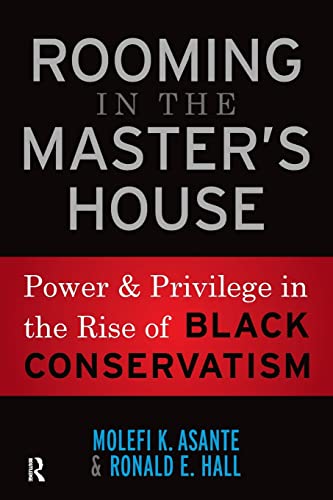 ROOMING
IN THE
MASTER'S
HOUSE

Power & Privilege in the Rise of BLACK CONSERVATISM

MOLEFI K. ASANTE
& RONALD E. HALL

R